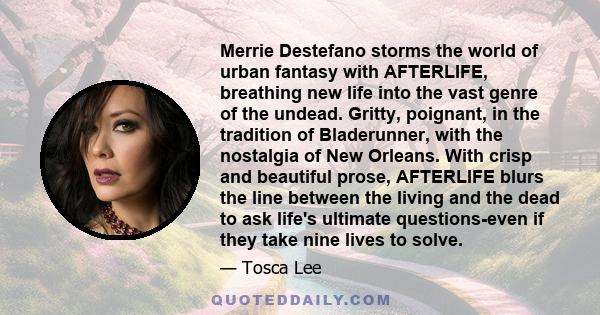 Merrie Destefano storms the world of urban fantasy with AFTERLIFE, breathing new life into the vast genre of the undead. Gritty, poignant, in the tradition of Bladerunner, with the nostalgia of New Orleans. With crisp and beautiful prose, AFTERLIFE blurs the line between the living and the dead to ask life's ultimate questions-even if they take nine lives to solve.

— Tosca Lee

QUOTEDDAILY.COM